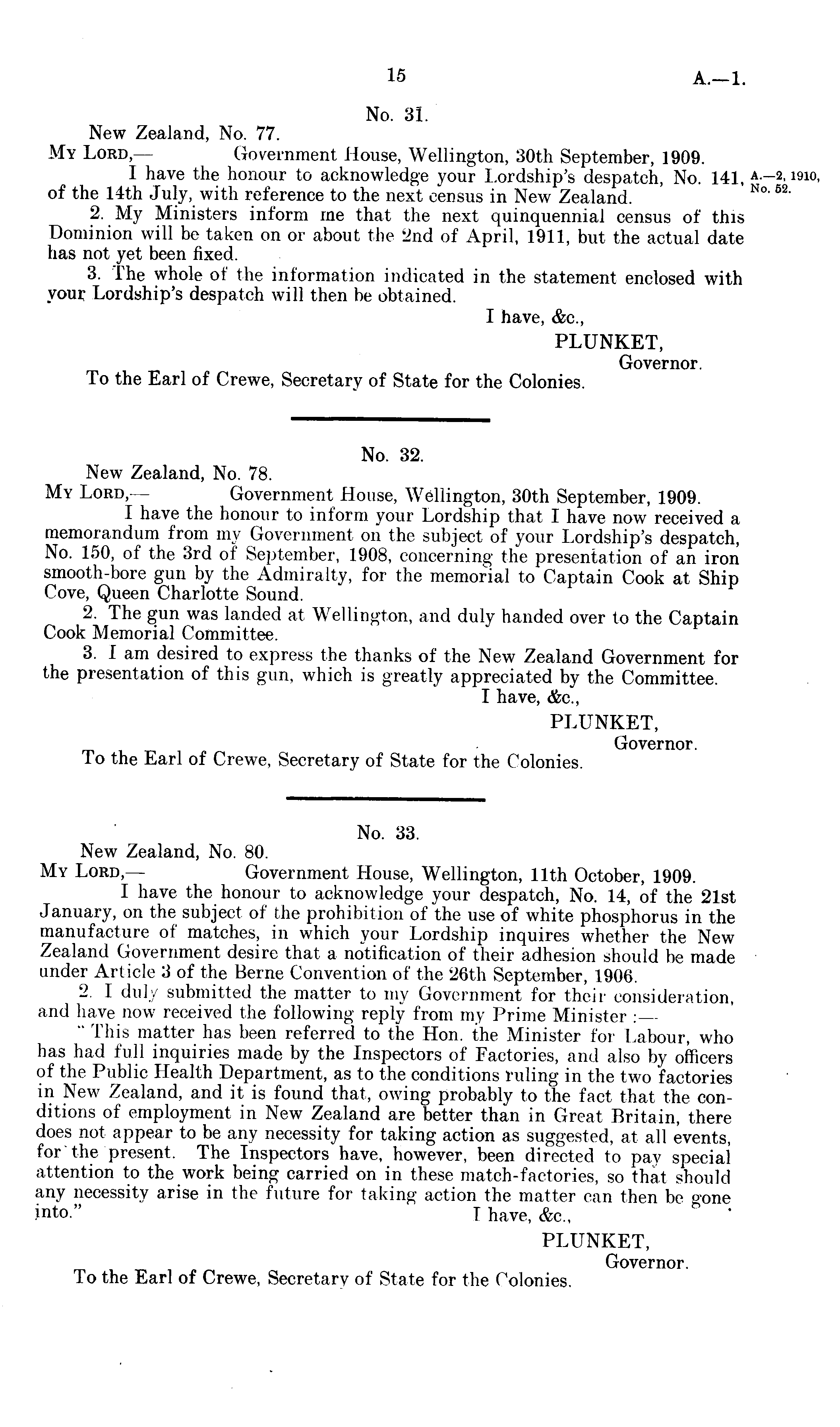 15 A.—1.

No. 31.

New Zealand, No. 77.

My Lord,— Government House, Wellington, 30th September, 1909.

I have the honour to acknowledge your Lordship's despatch, No. 141, of the 14th July, with reference to the next census in New Zealand.

A.—2, 1910, No. 52.

2. My Ministers inform me that the next quinquennial census of this Dominion will be taken on or about the 2nd of April, 1911, but the actual date has not yet been fixed.

3. The whole of the information indicated in the statement enclosed with your Lordship's despatch will then be obtained.

I have, &c.,
PLUNKET,
Governor.

To the Earl of Crewe, Secretary of State for the Colonies.

No. 32.

New Zealand, No. 78.

My Lord,— Government House, Wellington, 30th September, 1909.

I have the honour to inform your Lordship that I have now received a memorandum from my Government on the subject of your Lordship's despatch, No. 150, of the 3rd of September, 1908, concerning the presentation of an iron smooth-bore gun by the Admiralty, for the memorial to Captain Cook at Ship Cove, Queen Charlotte Sound.

2. The gun was landed at Wellington, and duly handed over to the Captain Cook Memorial Committee.

3. I am desired to express the thanks of the New Zealand Government for the presentation of this gun, which is greatly appreciated by the Committee.

I have, &c.,
PLUNKET,
Governor.

To the Earl of Crewe, Secretary of State for the Colonies.

No. 33.

New Zealand, No. 80.

My Lord,— Government House, Wellington, 11th October, 1909.

I have the honour to acknowledge your despatch, No. 14, of the 21st January, on the subject of the prohibition of the use of white phosphorus in the manufacture of matches, in which your Lordship inquires whether the New Zealand Government desire that a notification of their adhesion should be made under Article 3 of the Berne Convention of the 26th September, 1906.

2. I duly submitted the matter to my Government for their consideration, and have now received the following reply from my Prime Minister :—

"This matter has been referred to the Hon. the Minister for Labour, who has had full inquiries made by the Inspectors of Factories, and also by officers of the Public Health Department, as to the conditions ruling in the two factories in New Zealand, and it is found that, owing probably to the fact that the conditions of employment in New Zealand are better than in Great Britain, there does not appear to be any necessity for taking action as suggested, at all events, for the present. The Inspectors have, however, been directed to pay special attention to the work being carried on in these match-factories, so that should any necessity arise in the future for taking action the matter can then be gone into."

I have, &c.,
PLUNKET,
Governor.

To the Earl of Crewe, Secretary of State for the Colonies.